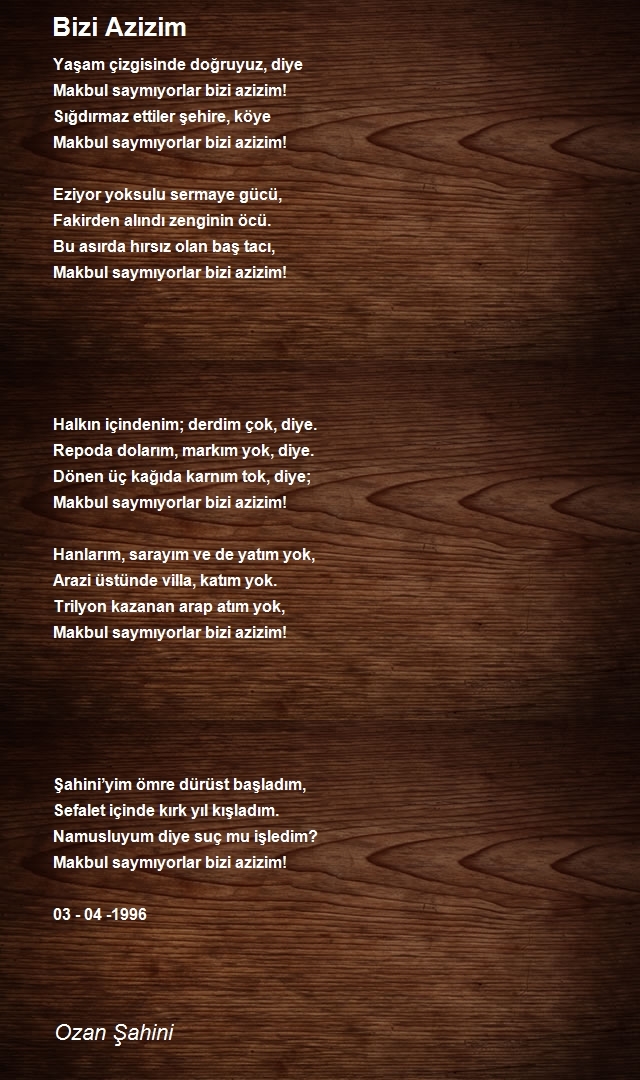 Bizi Azizim

Yaşam çizgisinde doğruyuz, diye
Makbul saymıyorlar bizi azizim!
Sığdırmaz ettiler şehire, köye
Makbul saymıyorlar bizi azizim!

Eziyor yoksulu sermaye gücü,
Fakirden alındı zenginin öcü.
Bu asırda hırsız olan baş tacı,
Makbul saymıyorlar bizi azizim!

Halkın içindenim; derdim çok, diye.
Repoda dolarım, markım yok, diye.
Dönen üç kağıda karnım tok, diye;
Makbul saymıyorlar bizi azizim!

Hanlarım, sarayım ve de yatım yok,
Arazi üstünde villa, katım yok.
Trilyon kazanan arap atım yok,
Makbul saymıyorlar bizi azizim!

Şahini'yim ömre dürüst başladım,
Sefalet içinde kırk yıl kışladım.
Namusluyum diye suç mu işledim?
Makbul saymıyorlar bizi azizim!

03 - 04 -1996

Ozan Şahini